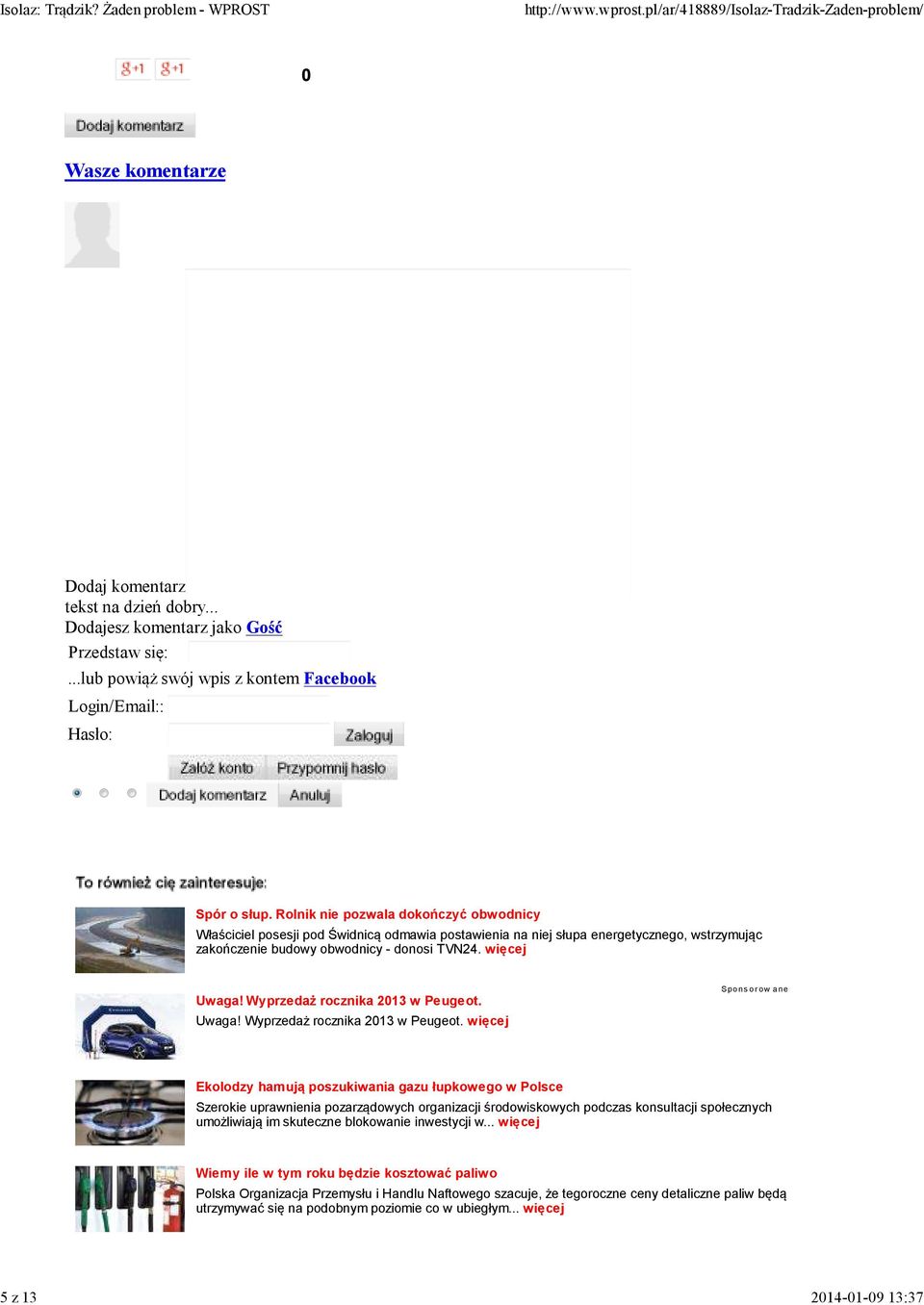 Isolaz: Trądzik? Żaden problem - WPROST

http://www.wprost.pl/ar/418889/Isolaz-Tradzik-Zaden-problem/

g+1 g+1

0

Dodaj komentarz

Wasze komentarze

Dodaj komentarz
tekst na dzień dobry...
Dodajesz komentarz jako Gość

Przedstaw się:

...lub powiąż swój wpis z kontem Facebook

Login/Email::

Hasło:

Zaloguj

Załóż konto Przypomnij hasło

Dodaj komentarz Anuluj

To również cię zainteresuje:

Spór o słup. Rolnik nie pozwala dokończyć obwodnicy
Właściciel posesji pod Świdnicą odmawia postawienia na niej słupa energetycznego, wstrzymując zakończenie budowy obwodnicy - donosi TVN24. więcej

Sponsorowane

Uwaga! Wyprzedaż rocznika 2013 w Peugeot.
Uwaga! Wyprzedaż rocznika 2013 w Peugeot. więcej

Ekolodzy hamują poszukiwania gazu łupkowego w Polsce
Szerokie uprawnienia pozarządowych organizacji środowiskowych podczas konsultacji społecznych umożliwiają im skuteczne blokowanie inwestycji w... więcej

Wiemy ile w tym roku będzie kosztować paliwo
Polska Organizacja Przemysłu i Handlu Naftowego szacuje, że tegoroczne ceny detaliczne paliw będą utrzymywać się na podobnym poziomie co w ubiegłym... więcej

5 z 13

2014-01-09 13:37